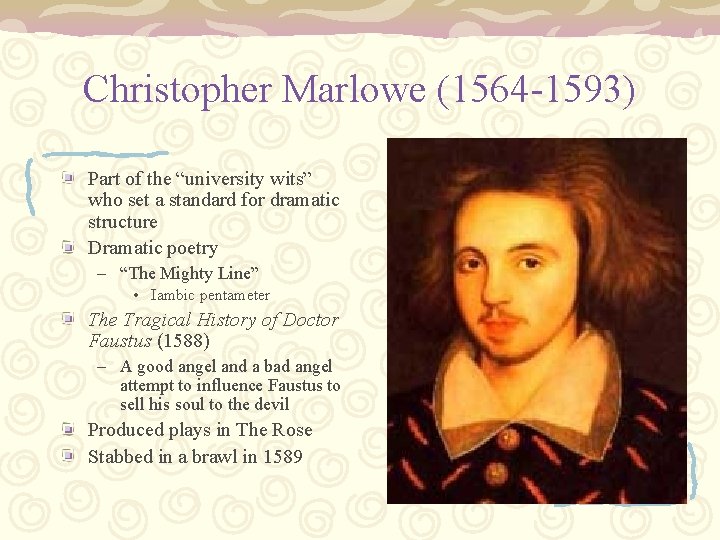 Christopher Marlowe (1564-1593)

• Part of the "university wits" who set a standard for dramatic structure
• Dramatic poetry
- "The Mighty Line"
• Iambic pentameter
• The Tragical History of Doctor Faustus (1588)
- A good angel and a bad angel attempt to influence Faustus to sell his soul to the devil
• Produced plays in The Rose
• Stabbed in a brawl in 1589